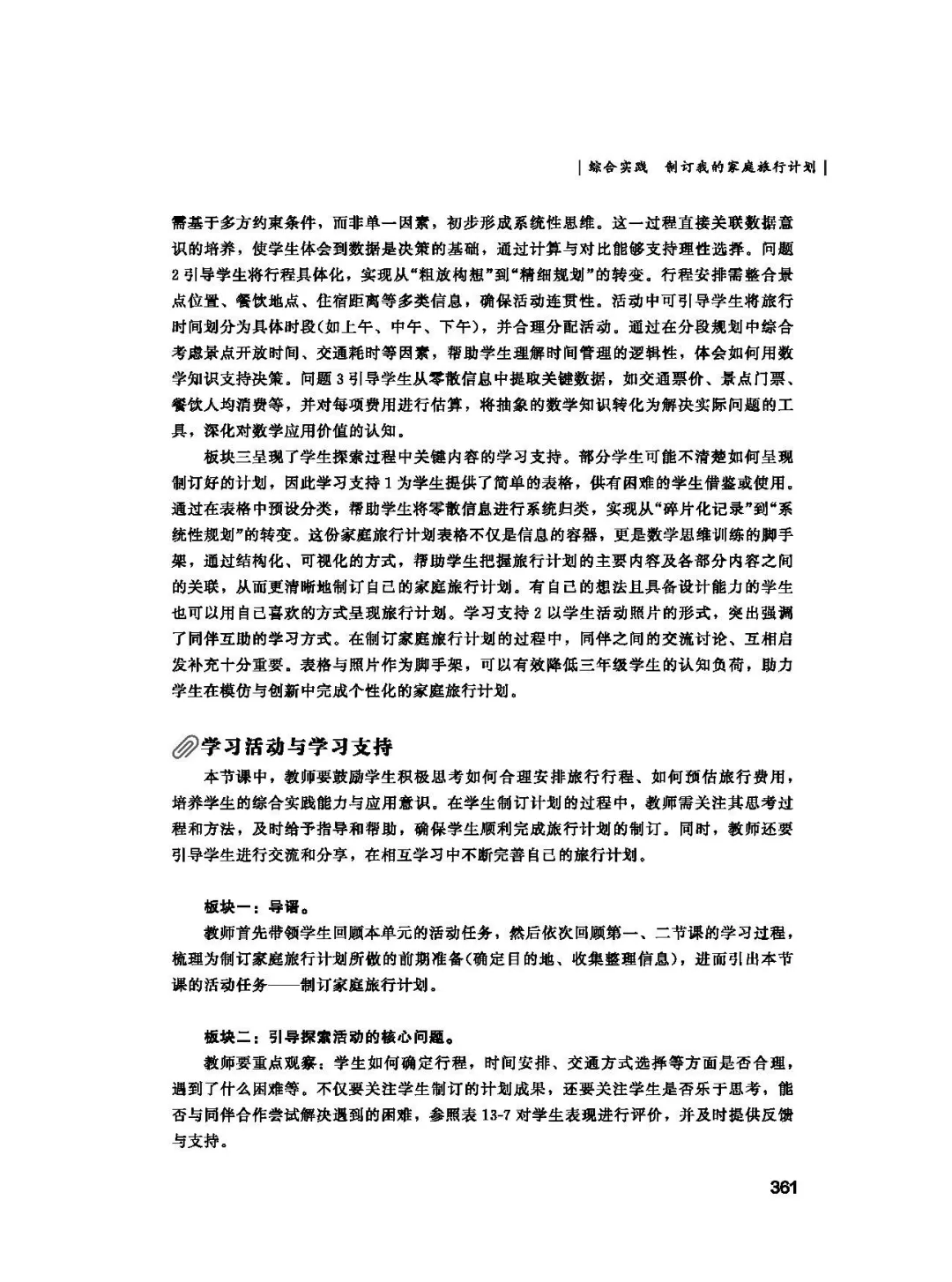 | 综合实践　制订我的家庭旅行计划 |

需基于多方约束条件，而非单一因素，初步形成系统性思维。这一过程直接关联数据意识的培养，使学生体会到数据是决策的基础，通过计算与对比能够支持理性选择。问题2引导学生将行程具体化，实现从“粗放构想”到“精细规划”的转变。行程安排需整合景点位置、餐饮地点、住宿距离等多类信息，确保活动连贯性。活动中可引导学生将旅行时间划分为具体时段(如上午、中午、下午)，并合理分配活动。通过在分段规划中综合考虑景点开放时间、交通耗时等因素，帮助学生理解时间管理的逻辑性，体会如何用数学知识支持决策。问题3引导学生从零散信息中提取关键数据，如交通票价、景点门票、餐饮人均消费等，并对每项费用进行估算，将抽象的数学知识转化为解决实际问题的工具，深化对数学应用价值的认知。

板块三呈现了学生探索过程中关键内容的学习支持。部分学生可能不清楚如何呈现制订好的计划，因此学习支持1为学生提供了简单的表格，供有困难的学生借鉴或使用。通过在表格中预设分类，帮助学生将零散信息进行系统归类，实现从“碎片化记录”到“系统性规划”的转变。这份家庭旅行计划表格不仅是信息的容器，更是数学思维训练的脚手架，通过结构化、可视化的方式，帮助学生把握旅行计划的主要内容及各部分内容之间的关联，从而更清晰地制订自己的家庭旅行计划。有自己的想法且具备设计能力的学生也可以用自己喜欢的方式呈现旅行计划。学习支持2以学生活动照片的形式，突出强调了同伴互助的学习方式。在制订家庭旅行计划的过程中，同伴之间的交流讨论、互相启发补充十分重要。表格与照片作为脚手架，可以有效降低三年级学生的认知负荷，助力学生在模仿与创新中完成个性化的家庭旅行计划。

学习活动与学习支持

本节课中，教师要鼓励学生积极思考如何合理安排旅行行程、如何预估旅行费用，培养学生的综合实践能力与应用意识。在学生制订计划的过程中，教师需关注其思考过程和方法，及时给予指导和帮助，确保学生顺利完成旅行计划的制订。同时，教师还要引导学生进行交流和分享，在相互学习中不断完善自己的旅行计划。

板块一：导语。

教师首先带领学生回顾本单元的活动任务，然后依次回顾第一、二节课的学习过程，梳理为制订家庭旅行计划所做的前期准备(确定目的地、收集整理信息)，进而引出本节课的活动任务——制订家庭旅行计划。

板块二：引导探索活动的核心问题。

教师要重点观察：学生如何确定行程，时间安排、交通方式选择等方面是否合理，遇到了什么困难等。不仅要关注学生制订的计划成果，还要关注学生是否乐于思考，能否与同伴合作尝试解决遇到的困难，参照表13-7对学生表现进行评价，并及时提供反馈与支持。

361